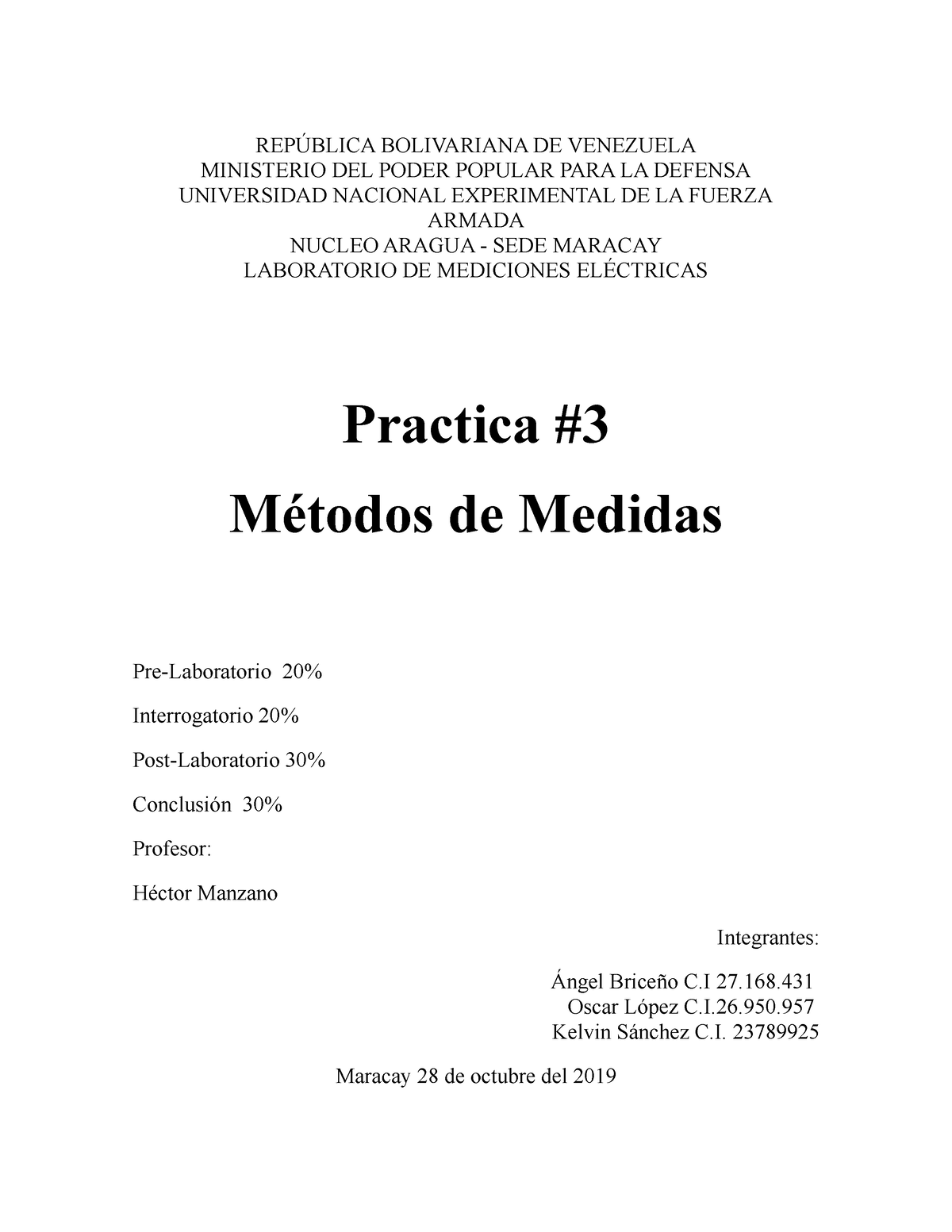 REPÚBLICA BOLIVARIANA DE VENEZUELA
MINISTERIO DEL PODER POPULAR PARA LA DEFENSA
UNIVERSIDAD NACIONAL EXPERIMENTAL DE LA FUERZA ARMADA
NUCLEO ARAGUA - SEDE MARACAY
LABORATORIO DE MEDICIONES ELÉCTRICAS

Practica #3

Métodos de Medidas

Pre-Laboratorio 20%

Interrogatorio 20%

Post-Laboratorio 30%

Conclusión 30%

Profesor:

Héctor Manzano

Integrantes:

Ángel Briceño C.I 27.168.431
Oscar López C.I.26.950.957
Kelvin Sánchez C.I. 23789925

Maracay 28 de octubre del 2019